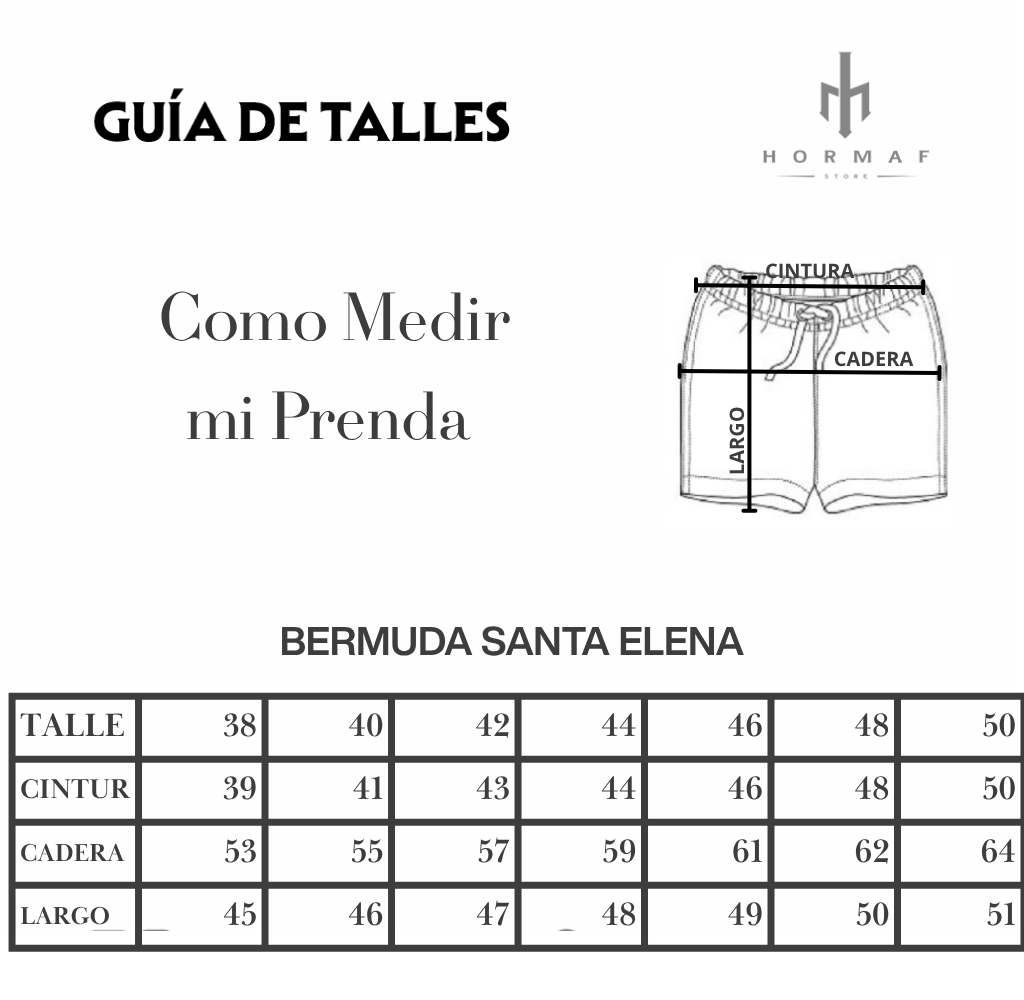 GUÍA DE TALLES

HORMAF
STORE

Como Medir mi Prenda

CINTURA
CADERA
LARGO

BERMUDA SANTA ELENA

| TALLE | 38 | 40 | 42 | 44 | 46 | 48 | 50 |
|---|---|---|---|---|---|---|---|
| CINTUR | 39 | 41 | 43 | 44 | 46 | 48 | 50 |
| CADERA | 53 | 55 | 57 | 59 | 61 | 62 | 64 |
| LARGO | 45 | 46 | 47 | 48 | 49 | 50 | 51 |